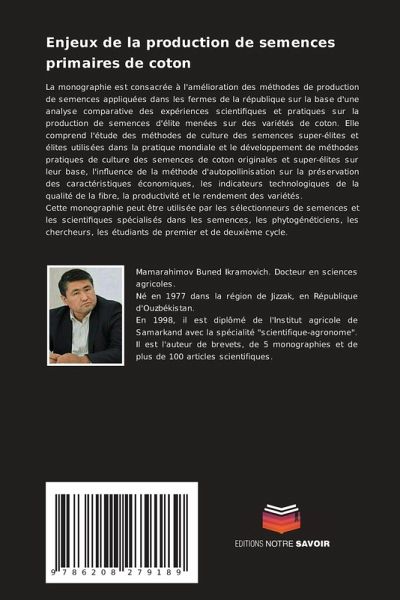 Enjeux de la production de semences primaires de coton

La monographie est consacrée à l'amélioration des méthodes de production de semences appliquées dans les fermes de la république sur la base d'une analyse comparative des expériences scientifiques et pratiques sur la production de semences d'élite menées sur des variétés de coton. Elle comprend l'étude des méthodes de culture des semences super-élites et élites utilisées dans la pratique mondiale et le développement de méthodes pratiques de culture des semences de coton originales et super-élites sur leur base, l'influence de la méthode d'autopollinisation sur la préservation des caractéristiques économiques, les indicateurs technologiques de la qualité de la fibre, la productivité et le rendement des variétés.
Cette monographie peut être utilisée par les sélectionneurs de semences et les scientifiques spécialisés dans les semences, les phytogénéticiens, les chercheurs, les étudiants de premier et de deuxième cycle.

Mamarahimov Buned Ikramovich. Docteur en sciences agricoles.
Né en 1977 dans la région de Jizzak, en République d'Ouzbékistan.
En 1998, il est diplômé de l'Institut agricole de Samarkand avec la spécialité "scientifique-agronome".
Il est l'auteur de brevets, de 5 monographies et de plus de 100 articles scientifiques.

9 786208 279189

EDITIONS NOTRE SAVOIR